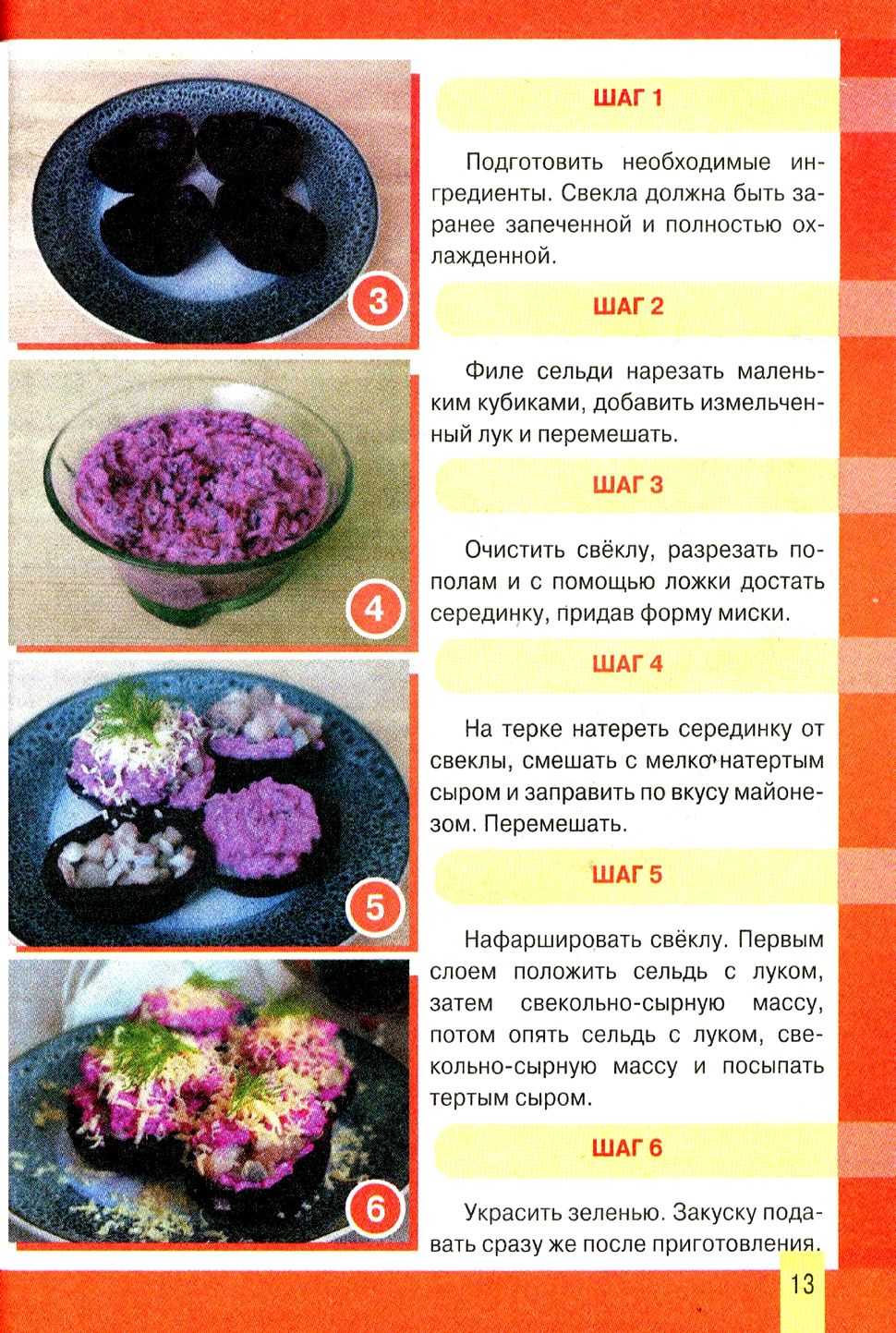 3

4

5

6

ШАГ 1

Подготовить необходимые ингредиенты. Свекла должна быть заранее запеченной и полностью охлажденной.

ШАГ 2

Филе сельди нарезать маленьким кубиками, добавить измельченный лук и перемешать.

ШАГ 3

Очистить свёклу, разрезать пополам и с помощью ложки достать серединку, придав форму миски.

ШАГ 4

На терке натереть серединку от свеклы, смешать с мелко натертым сыром и заправить по вкусу майонезом. Перемешать.

ШАГ 5

Нафаршировать свёклу. Первым слоем положить сельдь с луком, затем свекольно-сырную массу, потом опять сельдь с луком, свекольно-сырную массу и посыпать тертым сыром.

ШАГ 6

Украсить зеленью. Закуску подавать сразу же после приготовления.

13